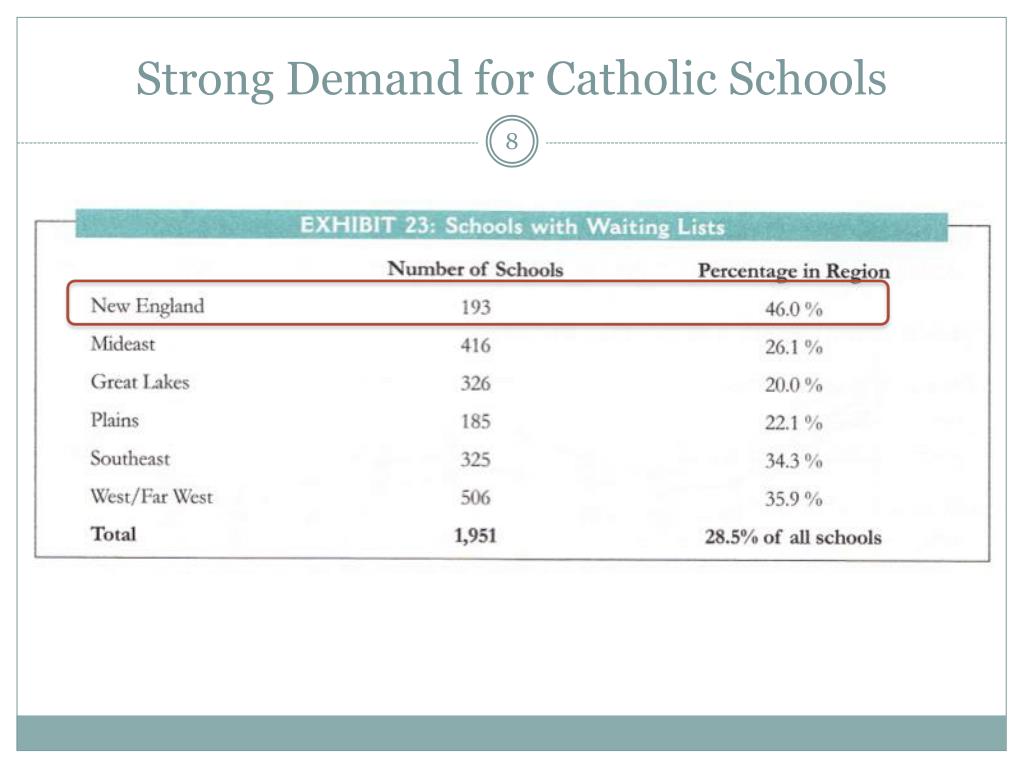 Strong Demand for Catholic Schools

8

EXHIBIT 23: Schools with Waiting Lists

| | Number of Schools | Percentage in Region |
|---|---|---|
| New England | 193 | 46.0 % |
| Mideast | 416 | 26.1 % |
| Great Lakes | 326 | 20.0 % |
| Plains | 185 | 22.1 % |
| Southeast | 325 | 34.3 % |
| West/Far West | 506 | 35.9 % |
| **Total** | **1,951** | **28.5% of all schools** |